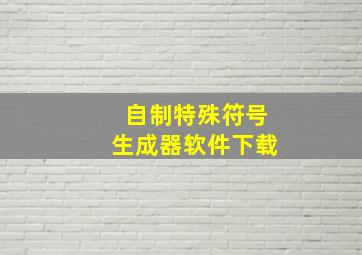 自制特殊符号
生成器软件下载